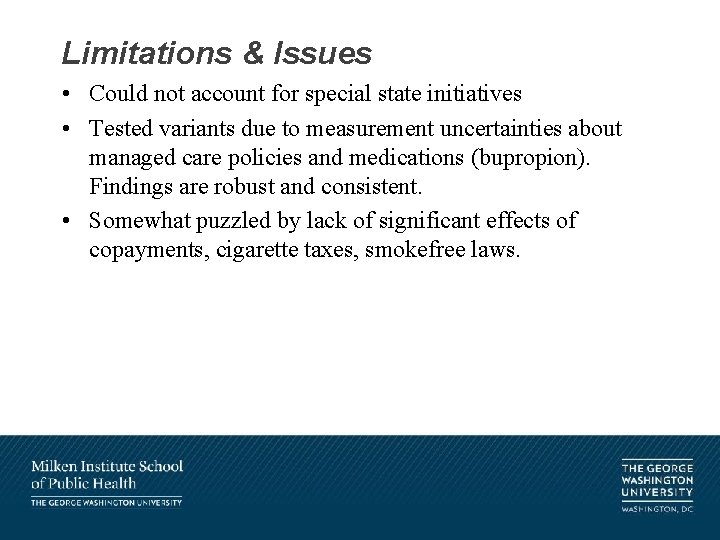 Limitations & Issues

• Could not account for special state initiatives

• Tested variants due to measurement uncertainties about managed care policies and medications (bupropion). Findings are robust and consistent.

• Somewhat puzzled by lack of significant effects of copayments, cigarette taxes, smokefree laws.

Milken Institute School of Public Health
THE GEORGE WASHINGTON UNIVERSITY

THE GEORGE WASHINGTON UNIVERSITY
WASHINGTON, DC